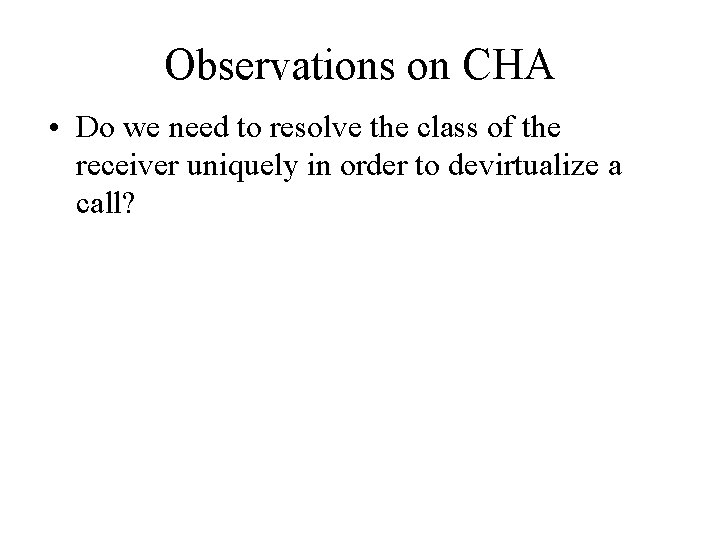 Observations on CHA

• Do we need to resolve the class of the receiver uniquely in order to devirtualize a call?